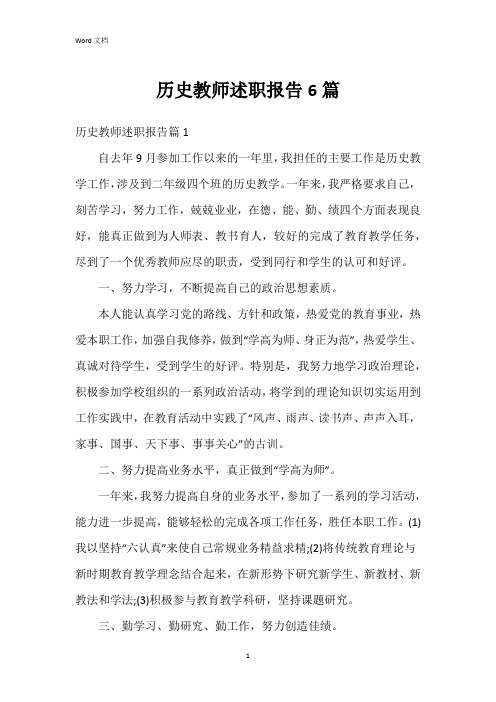 Word 文档

历史教师述职报告 6 篇

历史教师述职报告篇 1

自去年 9 月参加工作以来的一年里，我担任的主要工作是历史教学工作，涉及到二年级四个班的历史教学。一年来，我严格要求自己，刻苦学习，努力工作，兢兢业业，在德、能、勤、绩四个方面表现良好，能真正做到为人师表、教书育人，较好的完成了教育教学任务，尽到了一个优秀教师应尽的职责，受到同行和学生的认可和好评。

一、努力学习，不断提高自己的政治思想素质。

本人能认真学习党的路线、方针和政策，热爱党的教育事业，热爱本职工作，加强自我修养，做到“学高为师、身正为范”，热爱学生、真诚对待学生，受到学生的好评。特别是，我努力地学习政治理论，积极参加学校组织的一系列政治活动，将学到的理论知识切实运用到工作实践中，在教育活动中实践了“风声、雨声、读书声、声声入耳，家事、国事、天下事、事事关心”的古训。

二、努力提高业务水平，真正做到“学高为师”。

一年来，我努力提高自身的业务水平，参加了一系列的学习活动，能力进一步提高，能够轻松的完成各项工作任务，胜任本职工作。(1)我以坚持“六认真”来使自己常规业务精益求精;(2)将传统教育理论与新时期教育教学理念结合起来，在新形势下研究新学生、新教材、新教法和学法;(3)积极参与教育教学科研，坚持课题研究。

三、勤学习、勤研究、勤工作，努力创造佳绩。

1